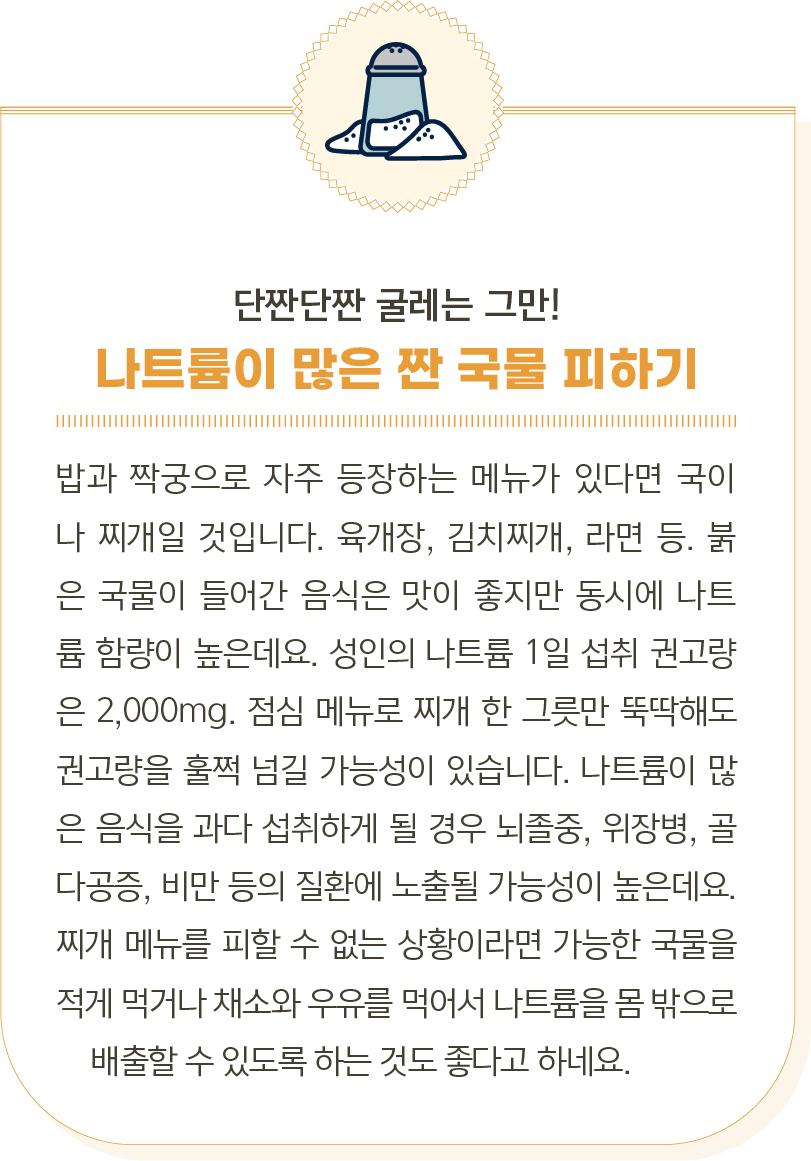 단짠단짠 굴레는 그만!
나트륨이 많은 짠 국물 피하기

밥과 짝궁으로 자주 등장하는 메뉴가 있다면 국이나 찌개일 것입니다. 육개장, 김치찌개, 라면 등. 붉은 국물이 들어간 음식은 맛이 좋지만 동시에 나트륨 함량이 높은데요. 성인의 나트륨 1일 섭취 권고량은 2,000mg. 점심 메뉴로 찌개 한 그릇만 뚝딱해도 권고량을 훌쩍 넘길 가능성이 있습니다. 나트륨이 많은 음식을 과다 섭취하게 될 경우 뇌졸중, 위장병, 골다공증, 비만 등의 질환에 노출될 가능성이 높은데요. 찌개 메뉴를 피할 수 없는 상황이라면 가능한 국물을 적게 먹거나 채소와 우유를 먹어서 나트륨을 몸 밖으로 배출할 수 있도록 하는 것도 좋다고 하네요.